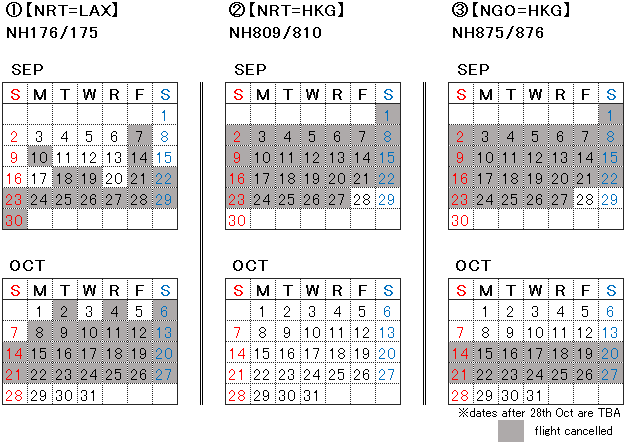 ①【NRT=LAX】
NH176/175

SEP

| S | M | T | W | R | F | S |
|---|---|---|---|---|---|---|
| | | | | | | 1 |
| 2 | 3 | 4 | 5 | 6 | 7 | 8 |
| 9 | 10 | 11 | 12 | 13 | 14 | 15 |
| 16 | 17 | 18 | 19 | 20 | 21 | 22 |
| 23 | 24 | 25 | 26 | 27 | 28 | 29 |
| 30 | | | | | | |

OCT

| S | M | T | W | R | F | S |
|---|---|---|---|---|---|---|
| | 1 | 2 | 3 | 4 | 5 | 6 |
| 7 | 8 | 9 | 10 | 11 | 12 | 13 |
| 14 | 15 | 16 | 17 | 18 | 19 | 20 |
| 21 | 22 | 23 | 24 | 25 | 26 | 27 |
| 28 | 29 | 30 | 31 | | | |

②【NRT=HKG】
NH809/810

SEP

| S | M | T | W | R | F | S |
|---|---|---|---|---|---|---|
| | | | | | | 1 |
| 2 | 3 | 4 | 5 | 6 | 7 | 8 |
| 9 | 10 | 11 | 12 | 13 | 14 | 15 |
| 16 | 17 | 18 | 19 | 20 | 21 | 22 |
| 23 | 24 | 25 | 26 | 27 | 28 | 29 |
| 30 | | | | | | |

OCT

| S | M | T | W | R | F | S |
|---|---|---|---|---|---|---|
| | 1 | 2 | 3 | 4 | 5 | 6 |
| 7 | 8 | 9 | 10 | 11 | 12 | 13 |
| 14 | 15 | 16 | 17 | 18 | 19 | 20 |
| 21 | 22 | 23 | 24 | 25 | 26 | 27 |
| 28 | 29 | 30 | 31 | | | |

③【NGO=HKG】
NH875/876

SEP

| S | M | T | W | R | F | S |
|---|---|---|---|---|---|---|
| | | | | | | 1 |
| 2 | 3 | 4 | 5 | 6 | 7 | 8 |
| 9 | 10 | 11 | 12 | 13 | 14 | 15 |
| 16 | 17 | 18 | 19 | 20 | 21 | 22 |
| 23 | 24 | 25 | 26 | 27 | 28 | 29 |
| 30 | | | | | | |

OCT

| S | M | T | W | R | F | S |
|---|---|---|---|---|---|---|
| | 1 | 2 | 3 | 4 | 5 | 6 |
| 7 | 8 | 9 | 10 | 11 | 12 | 13 |
| 14 | 15 | 16 | 17 | 18 | 19 | 20 |
| 21 | 22 | 23 | 24 | 25 | 26 | 27 |
| 28 | 29 | 30 | 31 | | | |

※dates after 28th Oct are TBA
flight cancelled